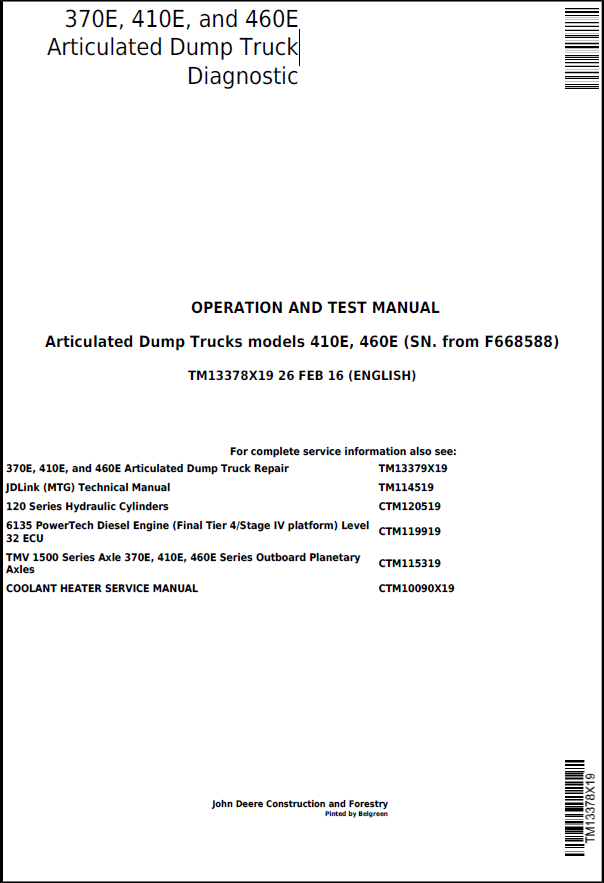 370E, 410E, and 460E
Articulated Dump Truck
Diagnostic

OPERATION AND TEST MANUAL

Articulated Dump Trucks models 410E, 460E (SN. from F668588)

TM13378X19 26 FEB 16 (ENGLISH)

For complete service information also see:

| | |
|---|---|
| 370E, 410E, and 460E Articulated Dump Truck Repair | TM13379X19 |
| JDLink (MTG) Technical Manual | TM114519 |
| 120 Series Hydraulic Cylinders | CTM120519 |
| 6135 PowerTech Diesel Engine (Final Tier 4/Stage IV platform) Level 32 ECU | CTM119919 |
| TMV 1500 Series Axle 370E, 410E, 460E Series Outboard Planetary Axles | CTM115319 |
| COOLANT HEATER SERVICE MANUAL | CTM10090X19 |

John Deere Construction and Forestry
Pinted by Belgreen

TM13378X19